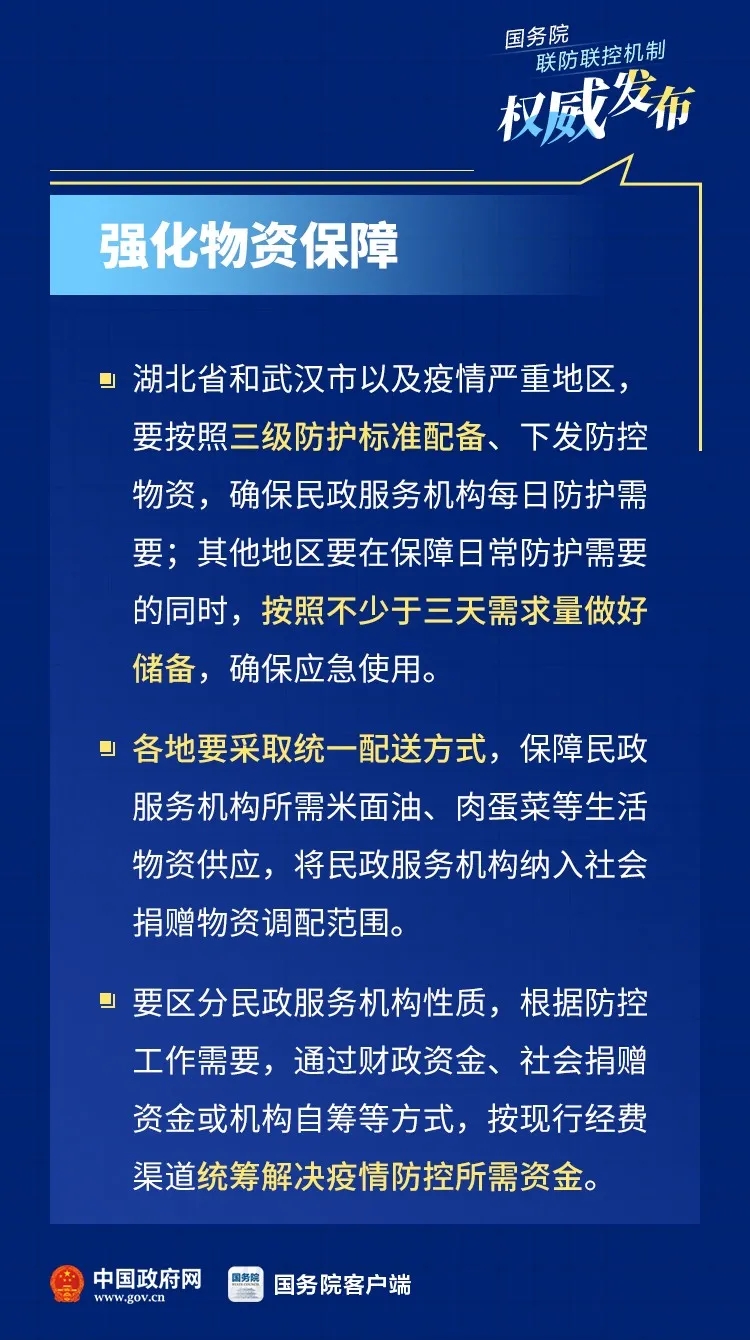 国务院
联防联控机制
权威发布

强化物资保障

湖北省和武汉市以及疫情严重地区，要按照三级防护标准配备、下发防控物资，确保民政服务机构每日防护需要；其他地区要在保障日常防护需要的同时，按照不少于三天需求量做好储备，确保应急使用。

各地要采取统一配送方式，保障民政服务机构所需米面油、肉蛋菜等生活物资供应，将民政服务机构纳入社会捐赠物资调配范围。

要区分民政服务机构性质，根据防控工作需要，通过财政资金、社会捐赠资金或机构自筹等方式，按现行经费渠道统筹解决疫情防控所需资金。

中国政府网
www.gov.cn
国务院
国务院客户端